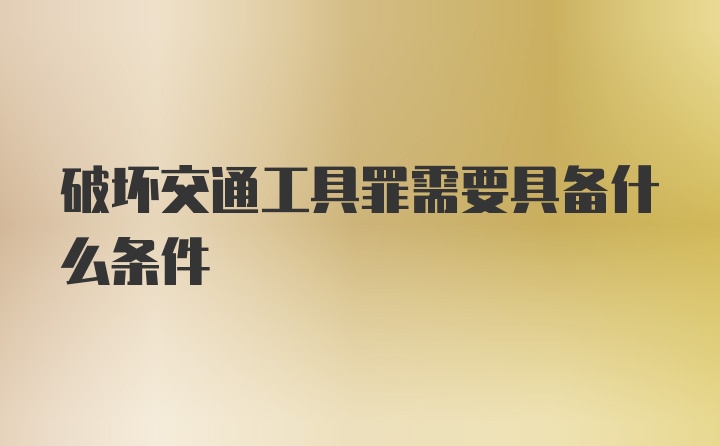 破坏交通工具罪需要具备什么条件